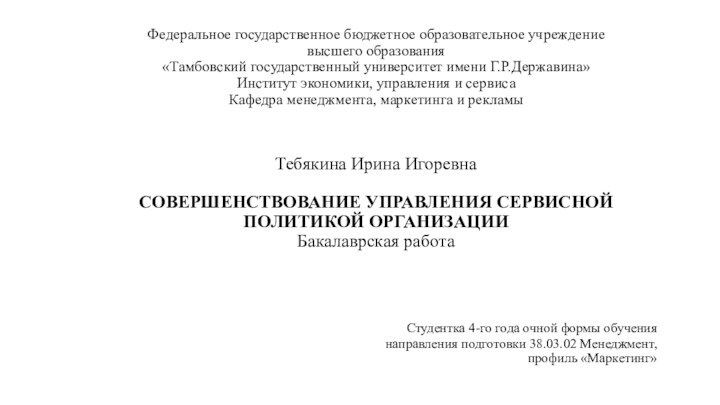 Федеральное государственное бюджетное образовательное учреждение
высшего образования
«Тамбовский государственный университет имени Г.Р.Державина»
Институт экономики, управления и сервиса
Кафедра менеджмента, маркетинга и рекламы

Тебякина Ирина Игоревна

СОВЕРШЕНСТВОВАНИЕ УПРАВЛЕНИЯ СЕРВИСНОЙ ПОЛИТИКОЙ ОРГАНИЗАЦИИ
Бакалаврская работа

Студентка 4-го года очной формы обучения
направления подготовки 38.03.02 Менеджмент,
профиль «Маркетинг»